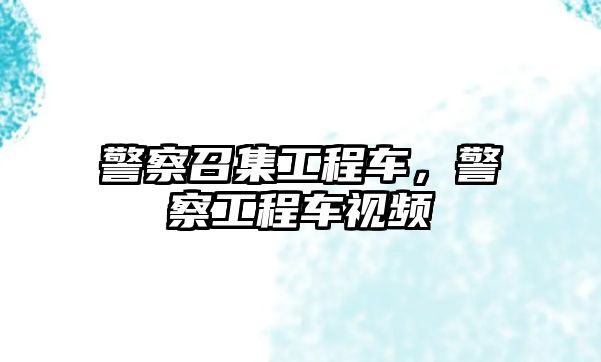 警察召集工程车，警察工程车视频